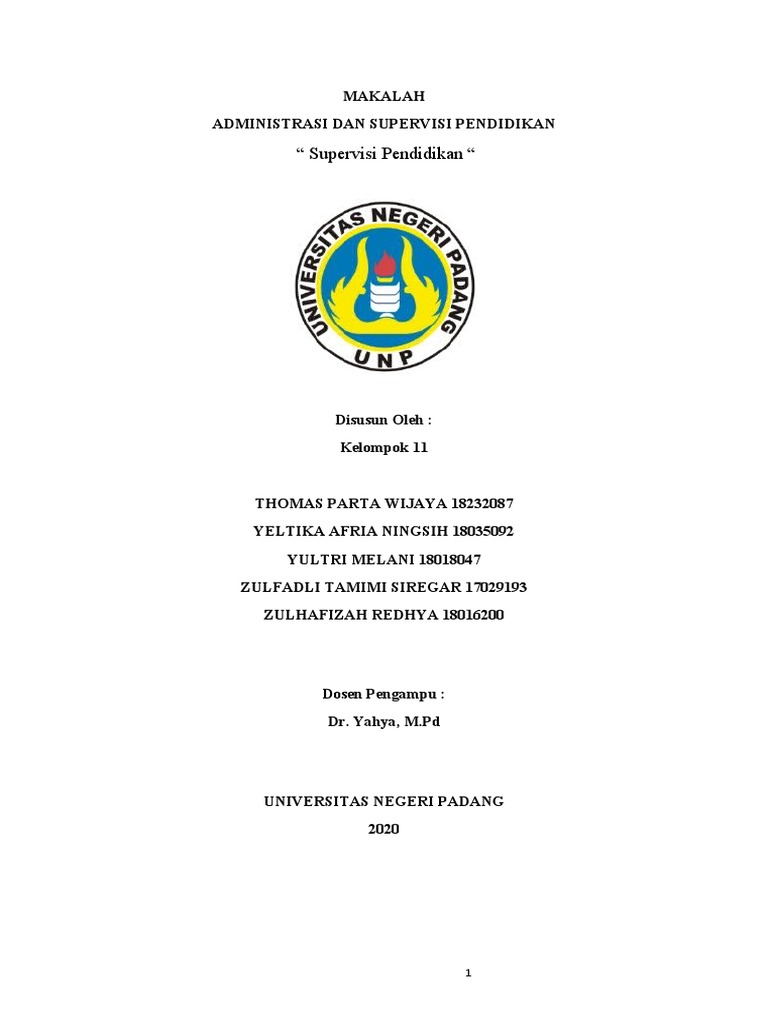 MAKALAH
ADMINISTRASI DAN SUPERVISI PENDIDIKAN
“ Supervisi Pendidikan “

UNIVERSITAS NEGERI PADANG
UNP

Disusun Oleh :
Kelompok 11

THOMAS PARTA WIJAYA 18232087
YELTIKA AFRIA NINGSIH 18035092
YULTRI MELANI 18018047
ZULFADLI TAMIMI SIREGAR 17029193
ZULHAFIZAH REDHYA 18016200

Dosen Pengampu :
Dr. Yahya, M.Pd

UNIVERSITAS NEGERI PADANG
2020

1